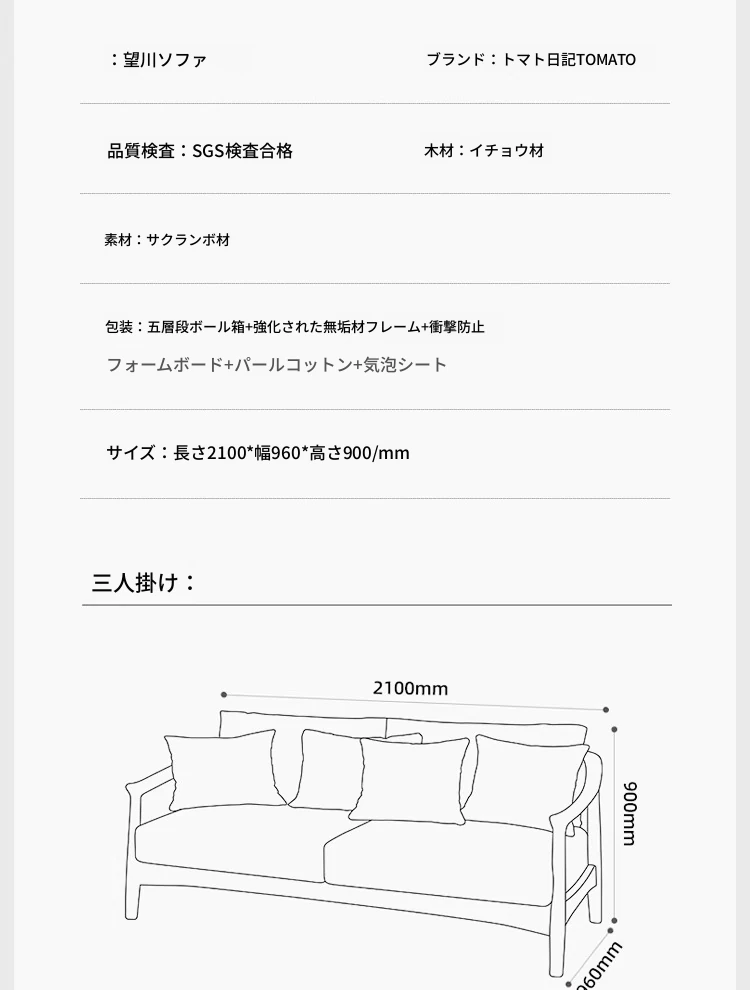 ：望川ソファ

ブランド：トマト日記TOMATO

品質検査：SGS検査合格

木材：イチョウ材

素材：サクランボ材

包装：五層段ボール箱+強化された無垢材フレーム+衝撃防止

フォームボード+パールコットン+気泡シート

サイズ：長さ2100*幅960*高さ900/mm

三人掛け：

2100mm

900mm

960mm